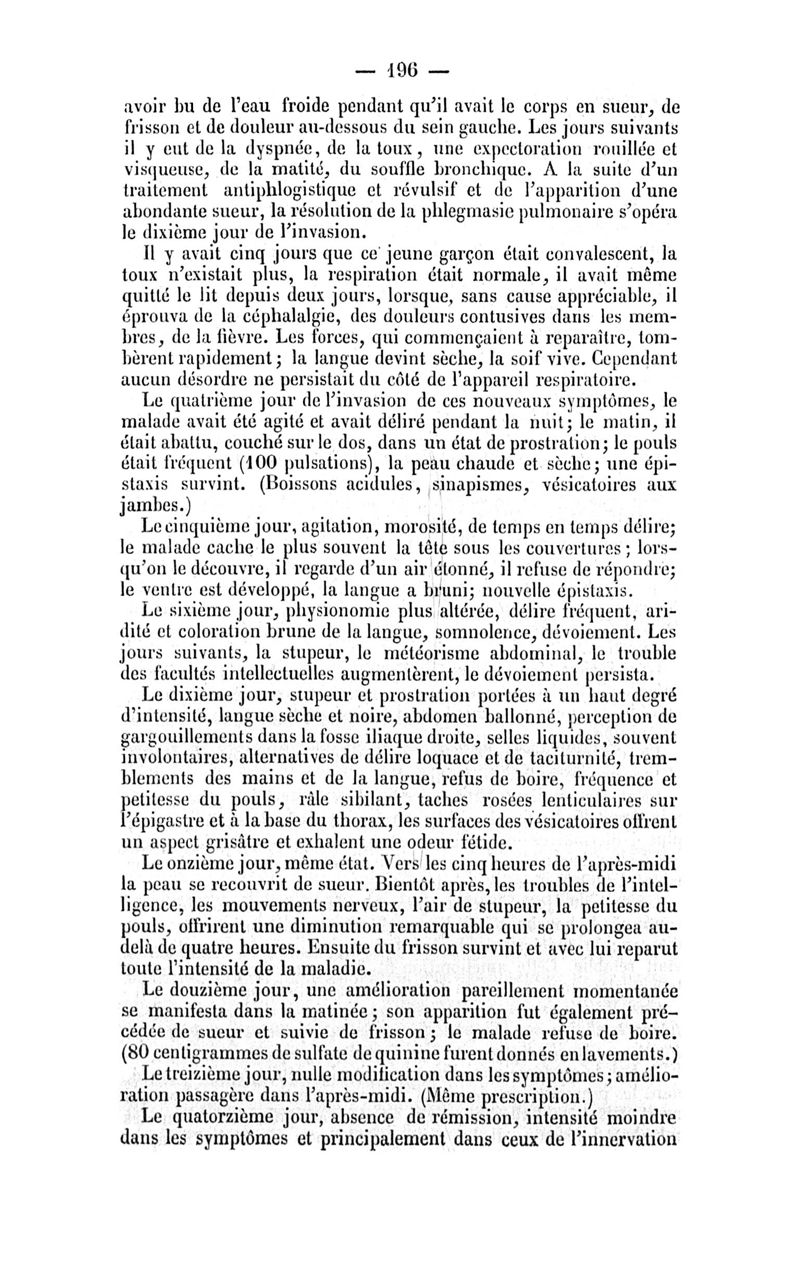 — 196 —

avoir bu de l'eau froide pendant qu'il avait le corps en sueur, de frisson et de douleur au-dessous du sein gauche. Les jours suivants il y eut de la dyspnée, de la toux, une expectoration rouillée et visqueuse, de la matité, du souffle bronchique. A la suite d'un traitement antiphlogistique et révulsif et de l'apparition d'une abondante sueur, la résolution de la phlegmasie pulmonaire s'opéra le dixième jour de l'invasion.

Il y avait cinq jours que ce jeune garçon était convalescent, la toux n'existait plus, la respiration était normale, il avait même quitté le lit depuis deux jours, lorsque, sans cause appréciable, il éprouva de la céphalalgie, des douleurs contusives dans les membres, de la fièvre. Les forces, qui commençaient à reparaître, tombèrent rapidement; la langue devint sèche, la soif vive. Cependant aucun désordre ne persistait du côté de l'appareil respiratoire.

Le quatrième jour de l'invasion de ces nouveaux symptômes, le malade avait été agité et avait déliré pendant la nuit; le matin, il était abattu, couché sur le dos, dans un état de prostration; le pouls était fréquent (100 pulsations), la peau chaude et sèche; une épistaxis survint. (Boissons acidules, sinapismes, vésicatoires aux jambes.)

Le cinquième jour, agitation, morosité, de temps en temps délire; le malade cache le plus souvent la tête sous les couvertures; lorsqu'on le découvre, il regarde d'un air étonné, il refuse de répondre; le ventre est développé, la langue a bruni; nouvelle épistaxis.

Le sixième jour, physionomie plus altérée, délire fréquent, aridité et coloration brune de la langue, somnolence, dévoiement. Les jours suivants, la stupeur, le météorisme abdominal, le trouble des facultés intellectuelles augmentèrent, le dévoiement persista.

Le dixième jour, stupeur et prostration portées à un haut degré d'intensité, langue sèche et noire, abdomen ballonné, perception de gargouillements dans la fosse iliaque droite, selles liquides, souvent involontaires, alternatives de délire loquace et de taciturnité, tremblements des mains et de la langue, refus de boire, fréquence et petitesse du pouls, râle sibilant, taches rosées lenticulaires sur l'épigastre et à la base du thorax, les surfaces des vésicatoires offrent un aspect grisâtre et exhalent une odeur fétide.

Le onzième jour, même état. Vers les cinq heures de l'après-midi la peau se recouvrit de sueur. Bientôt après, les troubles de l'intelligence, les mouvements nerveux, l'air de stupeur, la petitesse du pouls, offrirent une diminution remarquable qui se prolongea au-delà de quatre heures. Ensuite du frisson survint et avec lui reparut toute l'intensité de la maladie.

Le douzième jour, une amélioration pareillement momentanée se manifesta dans la matinée; son apparition fut également précédée de sueur et suivie de frisson; le malade refuse de boire. (80 centigrammes de sulfate de quinine furent donnés en lavements.)

Le treizième jour, nulle modification dans les symptômes; amélioration passagère dans l'après-midi. (Même prescription.)

Le quatorzième jour, absence de rémission, intensité moindre dans les symptômes et principalement dans ceux de l'innervation